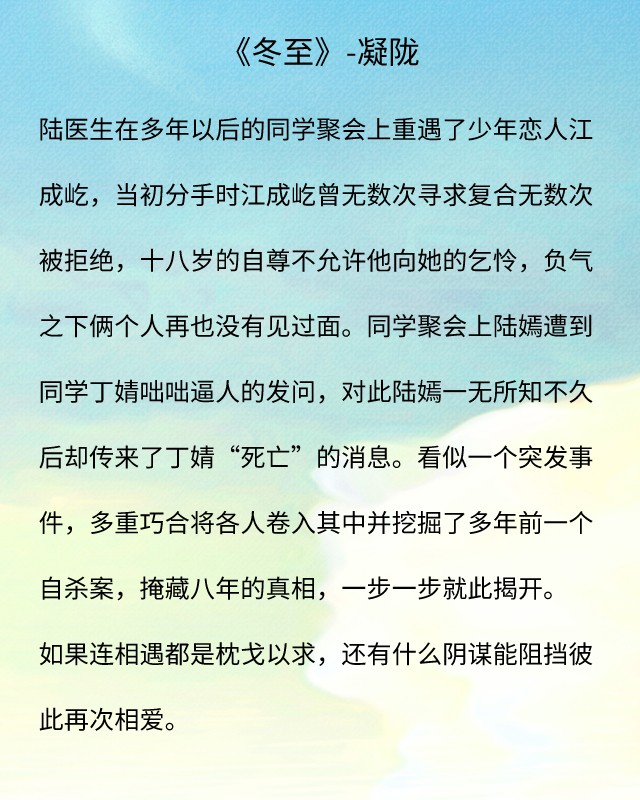 《冬至》-凝陇

陆医生在多年以后的同学聚会上重遇了少年恋人江成屹，当初分手时江成屹曾无数次寻求复合无数次被拒绝，十八岁的自尊不允许他向她的乞怜，负气之下俩个人再也没有见过面。同学聚会上陆嫣遭到同学丁婧咄咄逼人的发问，对此陆嫣一无所知不久后却传来了丁婧“死亡”的消息。看似一个突发事件，多重巧合将各人卷入其中并挖掘了多年前一个自杀案，掩藏八年的真相，一步一步就此揭开。

如果连相遇都是枕戈以求，还有什么阴谋能阻挡彼此再次相爱。